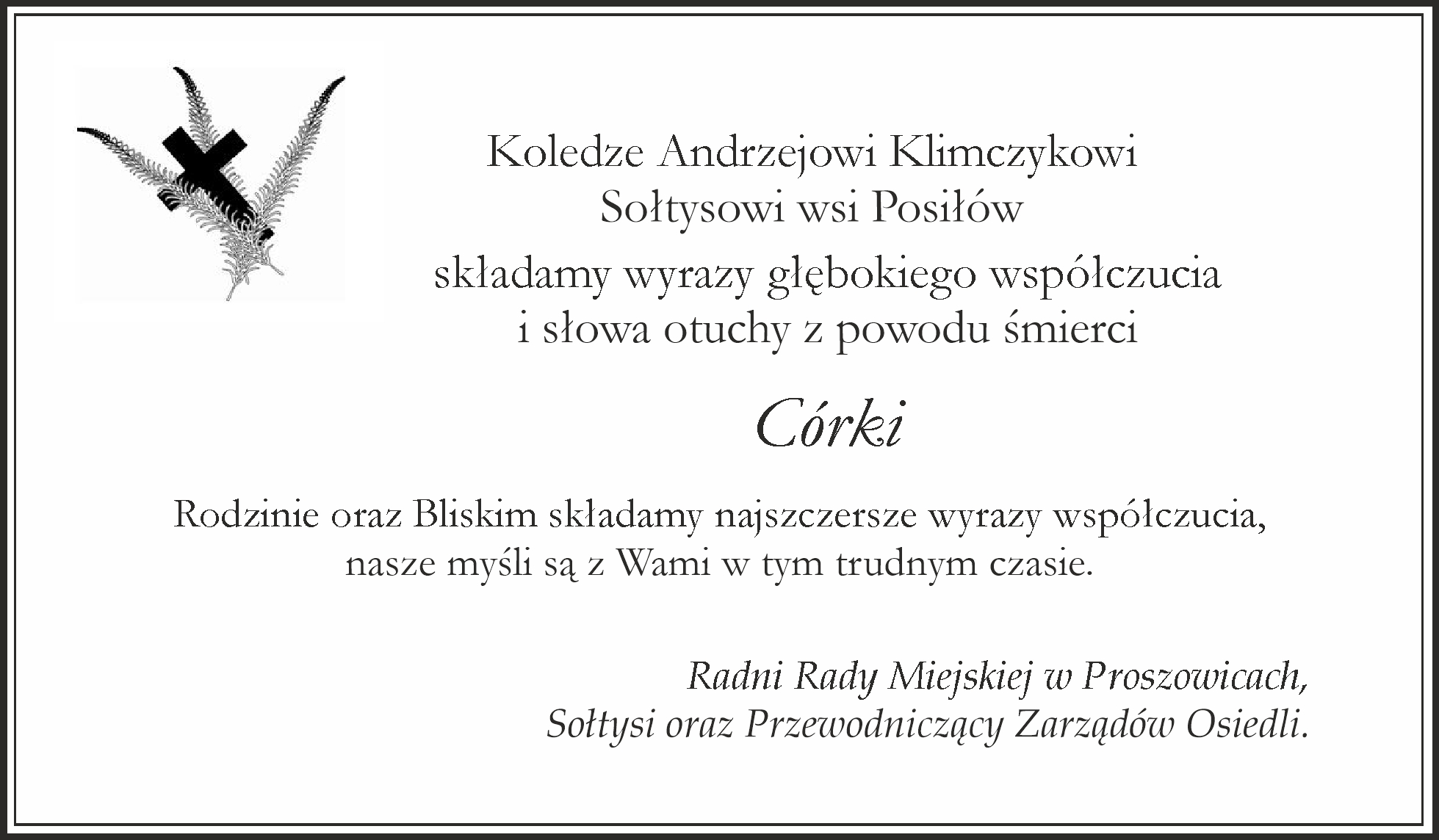 Koledze Andrzejowi Klimczykowi
Sołtysowi wsi Posiłów
składamy wyrazy głębokiego współczucia
i słowa otuchy z powodu śmierci

Córki

Rodzinie oraz Bliskim składamy najszczersze wyrazy współczucia,
nasze myśli są z Wami w tym trudnym czasie.

Radni Rady Miejskiej w Proszowicach,
Sołtysi oraz Przewodniczący Zarządów Osiedli.